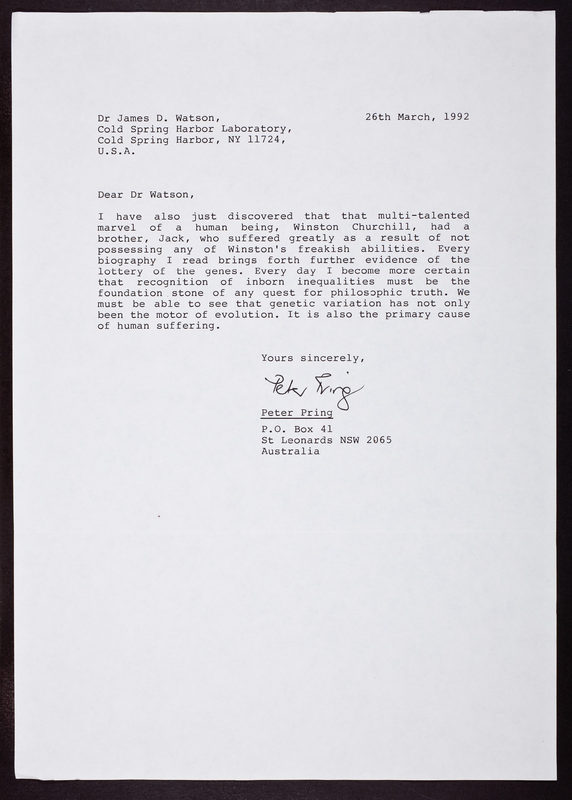 Dr James D. Watson,
Cold Spring Harbor Laboratory,
Cold Spring Harbor, NY 11724,
U.S.A.

26th March, 1992

Dear Dr Watson,

I have also just discovered that that multi-talented marvel of a human being, Winston Churchill, had a brother, Jack, who suffered greatly as a result of not possessing any of Winston's freakish abilities. Every biography I read brings forth further evidence of the lottery of the genes. Every day I become more certain that recognition of inborn inequalities must be the foundation stone of any quest for philosophic truth. We must be able to see that genetic variation has not only been the motor of evolution. It is also the primary cause of human suffering.

Yours sincerely,

Peter Pring

Peter Pring
P.O. Box 41
St Leonards NSW 2065
Australia